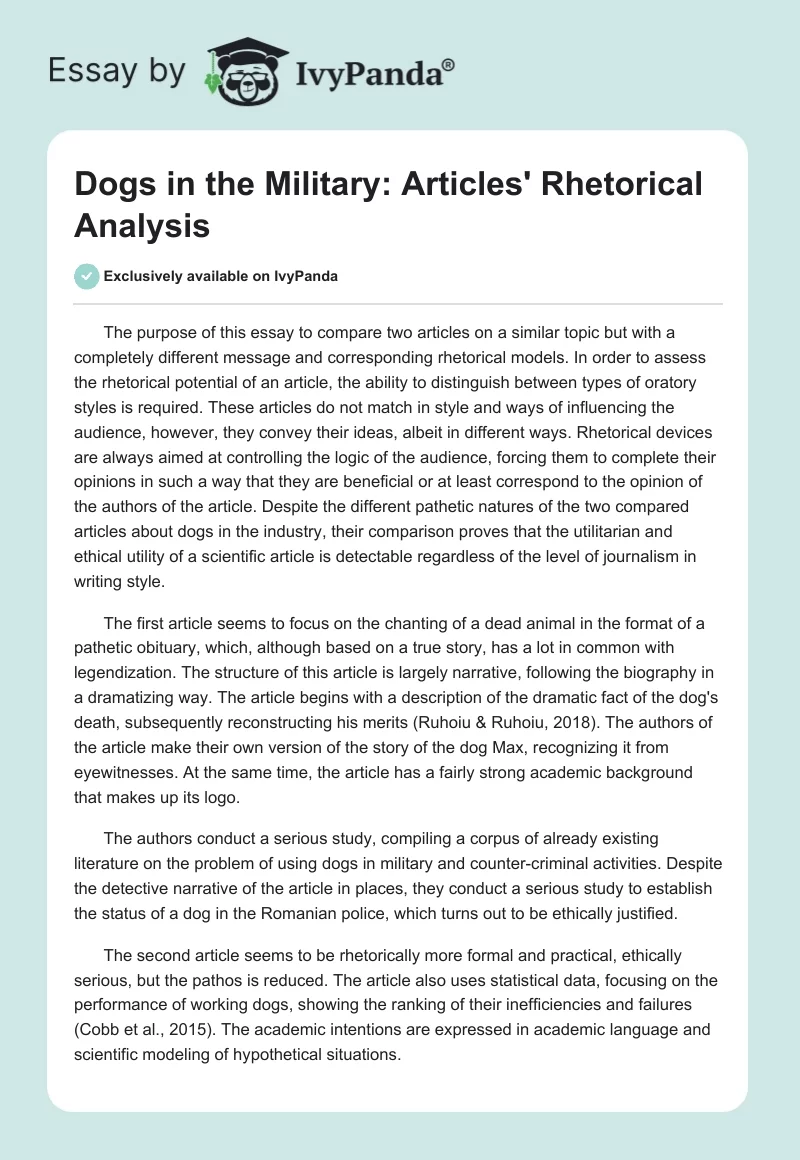 Essay by IvyPanda®

Dogs in the Military: Articles' Rhetorical Analysis

Exclusively available on IvyPanda

The purpose of this essay to compare two articles on a similar topic but with a completely different message and corresponding rhetorical models. In order to assess the rhetorical potential of an article, the ability to distinguish between types of oratory styles is required. These articles do not match in style and ways of influencing the audience, however, they convey their ideas, albeit in different ways. Rhetorical devices are always aimed at controlling the logic of the audience, forcing them to complete their opinions in such a way that they are beneficial or at least correspond to the opinion of the authors of the article. Despite the different pathetic natures of the two compared articles about dogs in the industry, their comparison proves that the utilitarian and ethical utility of a scientific article is detectable regardless of the level of journalism in writing style.

The first article seems to focus on the chanting of a dead animal in the format of a pathetic obituary, which, although based on a true story, has a lot in common with legendization. The structure of this article is largely narrative, following the biography in a dramatizing way. The article begins with a description of the dramatic fact of the dog's death, subsequently reconstructing his merits (Ruhoiu & Ruhoiu, 2018). The authors of the article make their own version of the story of the dog Max, recognizing it from eyewitnesses. At the same time, the article has a fairly strong academic background that makes up its logo.

The authors conduct a serious study, compiling a corpus of already existing literature on the problem of using dogs in military and counter-criminal activities. Despite the detective narrative of the article in places, they conduct a serious study to establish the status of a dog in the Romanian police, which turns out to be ethically justified.

The second article seems to be rhetorically more formal and practical, ethically serious, but the pathos is reduced. The article also uses statistical data, focusing on the performance of working dogs, showing the ranking of their inefficiencies and failures (Cobb et al., 2015). The academic intentions are expressed in academic language and scientific modeling of hypothetical situations.